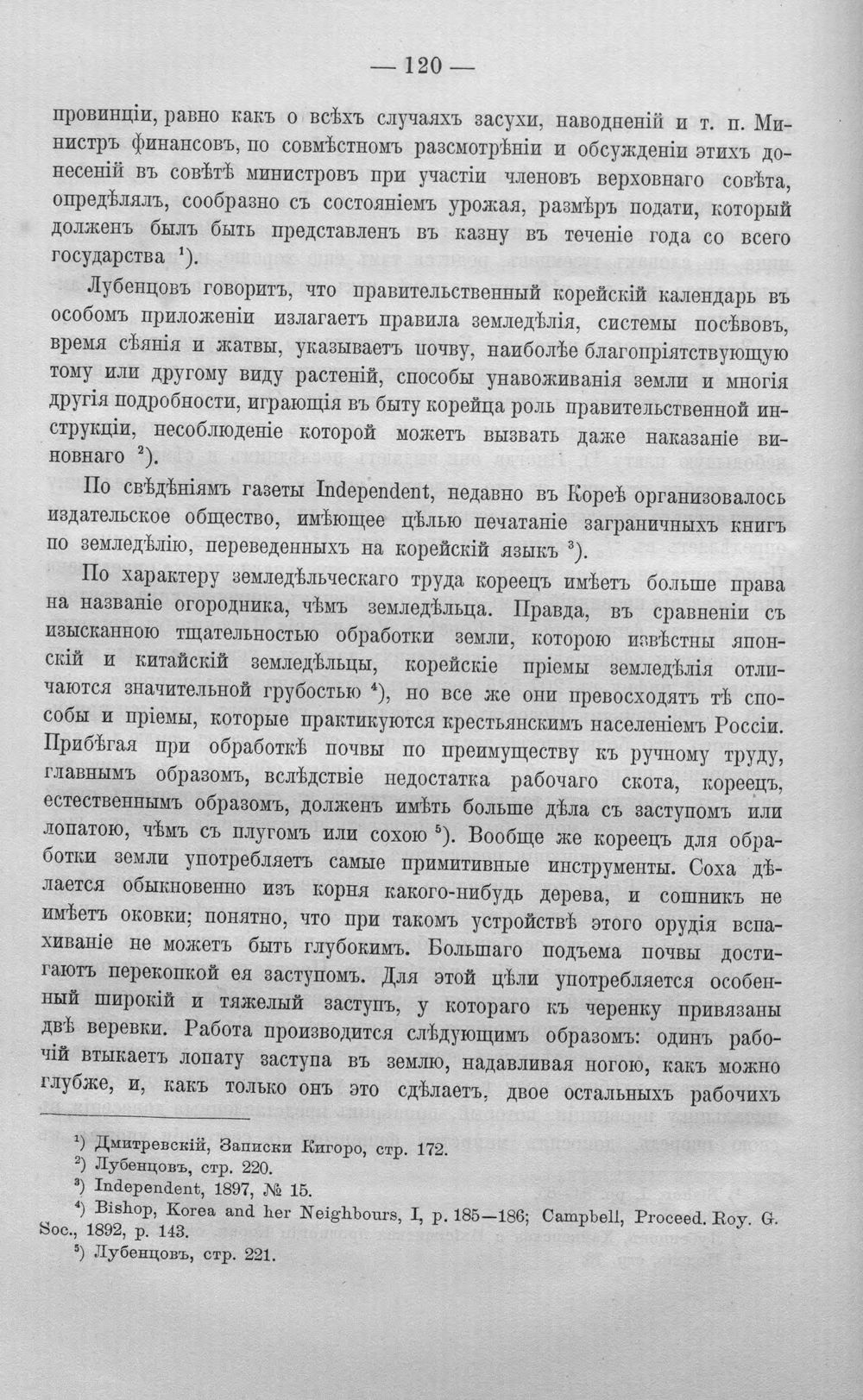 — 120 —

провинціи, равно какъ о всѣхъ случаяхъ засухи, наводненій и т. п. Министръ финансовъ, по совмѣстномъ разсмотрѣніи и обсужденіи этихъ донесеній въ совѣтѣ министровъ при участіи членовъ верховнаго совѣта, опредѣлялъ, сообразно съ состояніемъ урожая, размѣръ подати, который долженъ былъ быть представленъ въ казну въ теченіе года со всего государства $^{1}$).

Лубенцовъ говоритъ, что правительственный корейскій календарь въ особомъ приложеніи излагаетъ правила земледѣлія, системы посѣвовъ, время сѣянія и жатвы, указываетъ почву, наиболѣе благопріятствующую тому или другому виду растеній, способы унавоживанія земли и многія другія подробности, играющія въ быту корейца роль правительственной инструкціи, несоблюденіе которой можетъ вызвать даже наказаніе виновнаго $^{2}$).

По свѣдѣніямъ газеты Independent, недавно въ Кореѣ организовалось издательское общество, имѣющее цѣлью печатаніе заграничныхъ книгъ по земледѣлію, переведенныхъ на корейскій языкъ $^{3}$).

По характеру земледѣльческаго труда кореецъ имѣетъ больше права на названіе огородника, чѣмъ земледѣльца. Правда, въ сравненіи съ изысканною тщательностью обработки земли, которою извѣстны японскій и китайскій земледѣльцы, корейскіе пріемы земледѣлія отличаются значительной грубостью $^{4}$), но все же они превосходятъ тѣ способы и пріемы, которые практикуются крестьянскимъ населеніемъ Россіи. Прибѣгая при обработкѣ почвы по преимуществу къ ручному труду, главнымъ образомъ, вслѣдствіе недостатка рабочаго скота, кореецъ, естественнымъ образомъ, долженъ имѣть больше дѣла съ заступомъ или лопатою, чѣмъ съ плугомъ или сохою $^{5}$). Вообще же кореецъ для обработки земли употребляетъ самые примитивные инструменты. Соха дѣлается обыкновенно изъ корня какого-нибудь дерева, и сошникъ не имѣетъ оковки; понятно, что при такомъ устройствѣ этого орудія вспахиваніе не можетъ быть глубокимъ. Большаго подъема почвы достигаютъ перекопкой ея заступомъ. Для этой цѣли употребляется особенный широкій и тяжелый заступъ, у котораго къ черенку привязаны двѣ веревки. Работа производится слѣдующимъ образомъ: одинъ рабочій втыкаетъ лопату заступа въ землю, надавливая ногою, какъ можно глубже, и, какъ только онъ это сдѣлаетъ, двое остальныхъ рабочихъ

$^{1}$) Дмитревскій, Записки Кигоро, стр. 172.
$^{2}$) Лубенцовъ, стр. 220.
$^{3}$) Independent, 1897, № 15.
$^{4}$) Bishop, Korea and her Neighbours, I, p. 185—186; Campbell, Proceed. Roy. G. Soc., 1892, p. 143.
$^{5}$) Лубенцовъ, стр. 221.